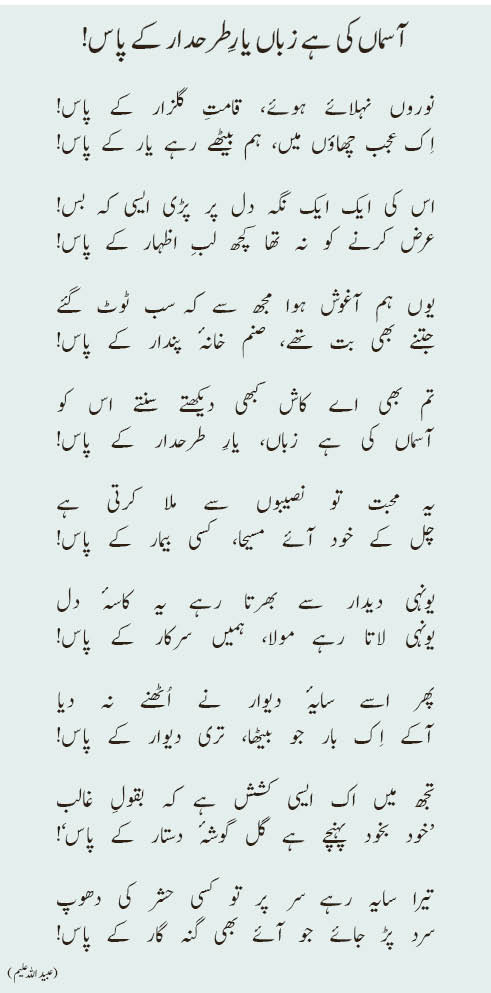 آسماں کی ہے زباں یارِ طرحدار کے پاس!

نوروں نہلائے ہوئے، قامتِ گلزار کے پاس!
اِک عجب چھاؤں میں، ہم بیٹھے رہے یار کے پاس!

اس کی ایک ایک نگہ دل پر پڑی ایسی کہ بس!
عرض کرنے کو نہ تھا کچھ لبِ اظہار کے پاس!

یوں ہم آغوش ہوا مجھ سے کہ سب ٹوٹ گئے
جتنے بھی بت تھے، صنم خانۂ پندار کے پاس!

تم بھی اے کاش کبھی دیکھتے سنتے اس کو
آسماں کی ہے زباں، یارِ طرحدار کے پاس!

یہ محبت تو نصیبوں سے ملا کرتی ہے
چل کے خود آئے مسیحا، کسی بیمار کے پاس!

یونہی دیدار سے بھرتا رہے یہ کاسۂ دل
یونہی لاتا رہے مولا، ہمیں سرکار کے پاس!

پھر اسے سایۂ دیوار نے اُٹھنے نہ دیا
آ کے اِک بار جو بیٹھا، تری دیوار کے پاس!

تجھ میں اک ایسی کشش ہے کہ بقولِ غالب
'خود بخود پہنچے ہے گل گوشۂ دستار کے پاس'!

تیرا سایہ رہے سر پر تو کسی حشر کی دھوپ
سرد پڑ جائے جو آئے بھی گنہ گار کے پاس!

(عبید اللہ علیم)